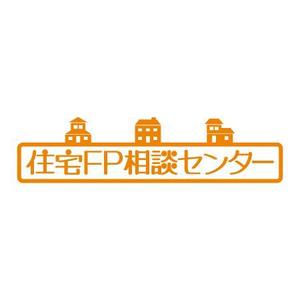 住宅FP相談センター